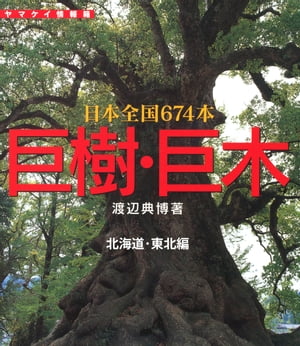 ヤマケイ情報箱

日本全国674本

巨樹・巨木

渡辺典博著

北海道・東北編